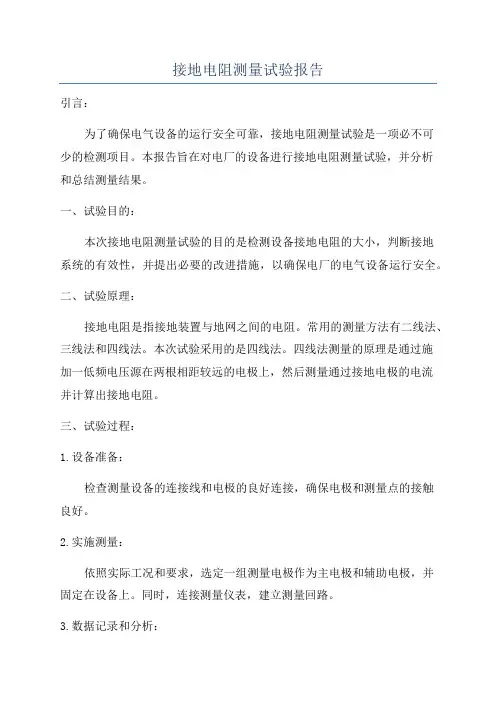 接地电阻测量试验报告

引言：

为了确保电气设备的运行安全可靠，接地电阻测量试验是一项必不可少的检测项目。本报告旨在对电厂的设备进行接地电阻测量试验，并分析和总结测量结果。

一、试验目的：

本次接地电阻测量试验的目的是检测设备接地电阻的大小，判断接地系统的有效性，并提出必要的改进措施，以确保电厂的电气设备运行安全。

二、试验原理：

接地电阻是指接地装置与地网之间的电阻。常用的测量方法有二线法、三线法和四线法。本次试验采用的是四线法。四线法测量的原理是通过施加一低频电压源在两根相距较远的电极上，然后测量通过接地电极的电流并计算出接地电阻。

三、试验过程：

1.设备准备：

检查测量设备的连接线和电极的良好连接，确保电极和测量点的接触良好。

2.实施测量：

依照实际工况和要求，选定一组测量电极作为主电极和辅助电极，并固定在设备上。同时，连接测量仪表，建立测量回路。

3.数据记录和分析：